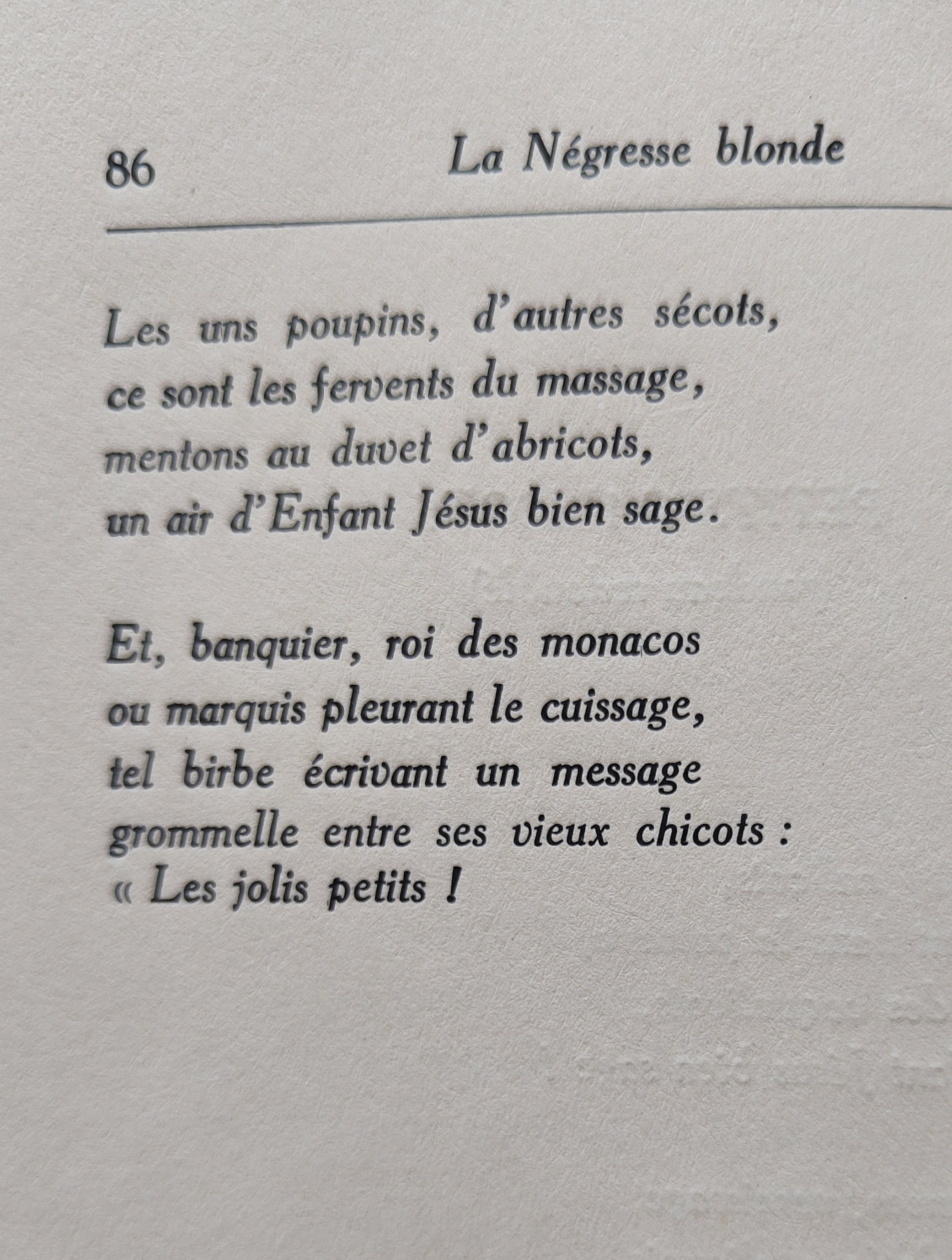 86 La Négresse blonde

Les uns poupins, d'autres sécots,
ce sont les fervents du massage,
mentons au duvet d'abricots,
un air d'Enfant Jésus bien sage.

Et, banquier, roi des monacos
ou marquis pleurant le cuissage,
tel birbe écrivant un message
grommelle entre ses vieux chicots :
« Les jolis petits !